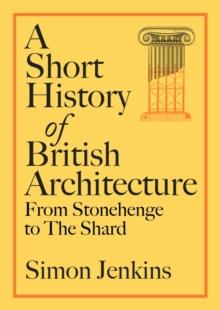 A Short History of British Architecture
From Stonehenge to The Shard

Simon Jenkins